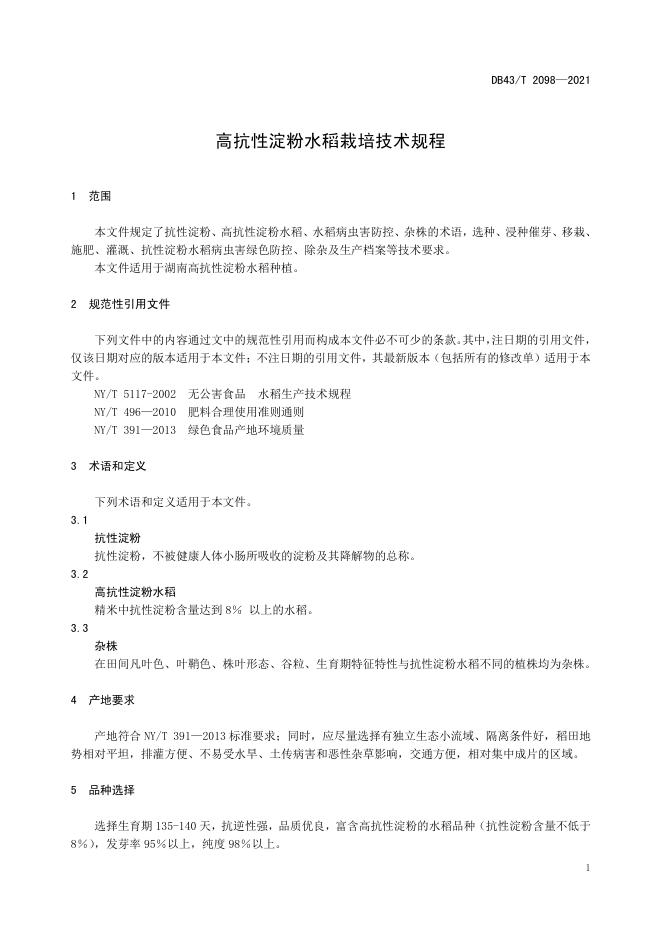 DB43/T 2098—2021

高抗性淀粉水稻栽培技术规程

1 范围

本文件规定了抗性淀粉、高抗性淀粉水稻、水稻病虫害防控、杂株的术语，选种、浸种催芽、移栽、施肥、灌溉、抗性淀粉水稻病虫害绿色防控、除杂及生产档案等技术要求。
本文件适用于湖南高抗性淀粉水稻种植。

2 规范性引用文件

下列文件中的内容通过文中的规范性引用而构成本文件必不可少的条款。其中，注日期的引用文件，仅该日期对应的版本适用于本文件；不注日期的引用文件，其最新版本（包括所有的修改单）适用于本文件。
NY/T 5117-2002 无公害食品 水稻生产技术规程
NY/T 496—2010 肥料合理使用准则通则
NY/T 391—2013 绿色食品产地环境质量

3 术语和定义

下列术语和定义适用于本文件。
3.1
抗性淀粉
抗性淀粉，不被健康人体小肠所吸收的淀粉及其降解物的总称。
3.2
高抗性淀粉水稻
精米中抗性淀粉含量达到 8% 以上的水稻。
3.3
杂株
在田间凡叶色、叶鞘色、株叶形态、谷粒、生育期特征特性与抗性淀粉水稻不同的植株均为杂株。

4 产地要求

产地符合 NY/T 391—2013 标准要求；同时，应尽量选择有独立生态小流域、隔离条件好，稻田地势相对平坦，排灌方便、不易受水旱、土传病害和恶性杂草影响，交通方便，相对集中成片的区域。

5 品种选择

选择生育期 135-140 天，抗逆性强，品质优良，富含高抗性淀粉的水稻品种（抗性淀粉含量不低于 8%），发芽率 95%以上，纯度 98%以上。

1